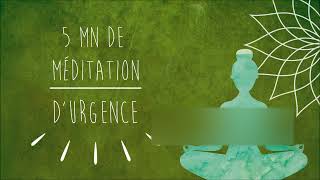 5 MN DE MÉDITATION

D'URGENCE